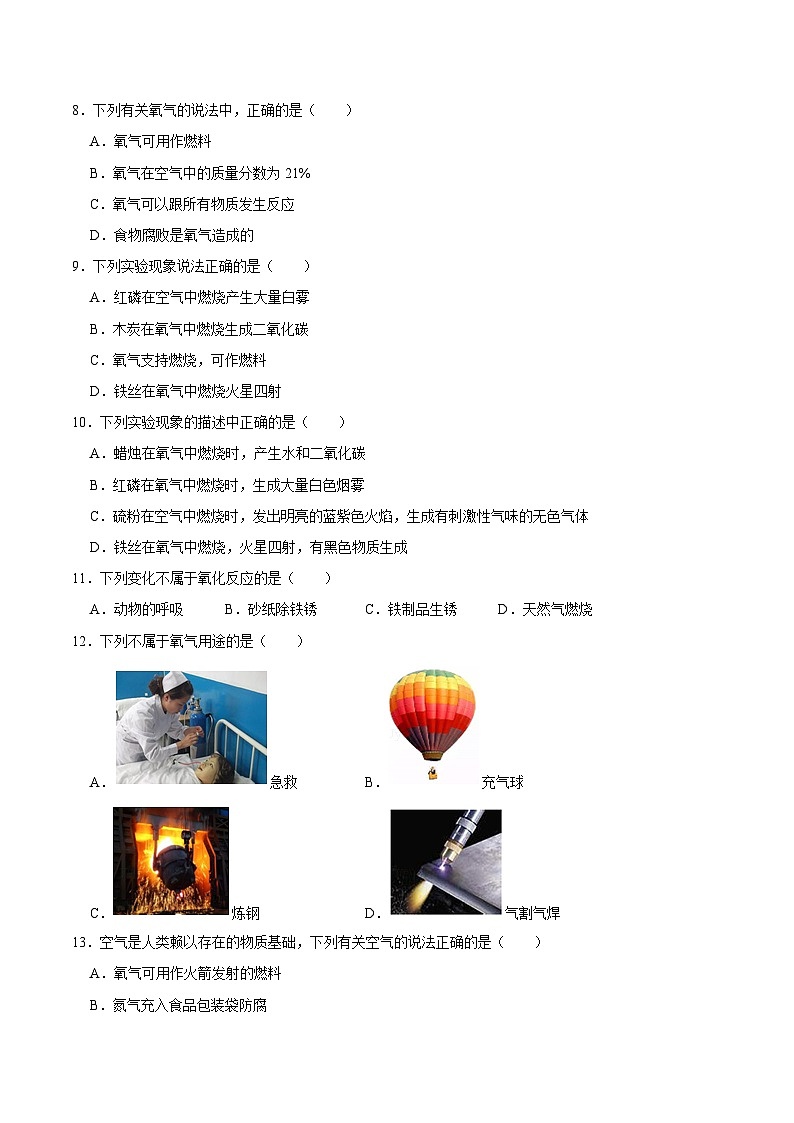 8．下列有关氧气的说法中，正确的是（　　）

A．氧气可用作燃料

B．氧气在空气中的质量分数为 21%

C．氧气可以跟所有物质发生反应

D．食物腐败是氧气造成的

9．下列实验现象说法正确的是（　　）

A．红磷在空气中燃烧产生大量白雾

B．木炭在氧气中燃烧生成二氧化碳

C．氧气支持燃烧，可作燃料

D．铁丝在氧气中燃烧火星四射

10．下列实验现象的描述中正确的是（　　）

A．蜡烛在氧气中燃烧时，产生水和二氧化碳

B．红磷在氧气中燃烧时，生成大量白色烟雾

C．硫粉在空气中燃烧时，发出明亮的蓝紫色火焰，生成有刺激性气味的无色气体

D．铁丝在氧气中燃烧，火星四射，有黑色物质生成

11．下列变化不属于氧化反应的是（　　）

A．动物的呼吸　　B．砂纸除铁锈　　C．铁制品生锈　　D．天然气燃烧

12．下列不属于氧气用途的是（　　）

A．急救　　B．充气球

C．炼钢　　D．气割气焊

13．空气是人类赖以存在的物质基础，下列有关空气的说法正确的是（　　）

A．氧气可用作火箭发射的燃料

B．氮气充入食品包装袋防腐